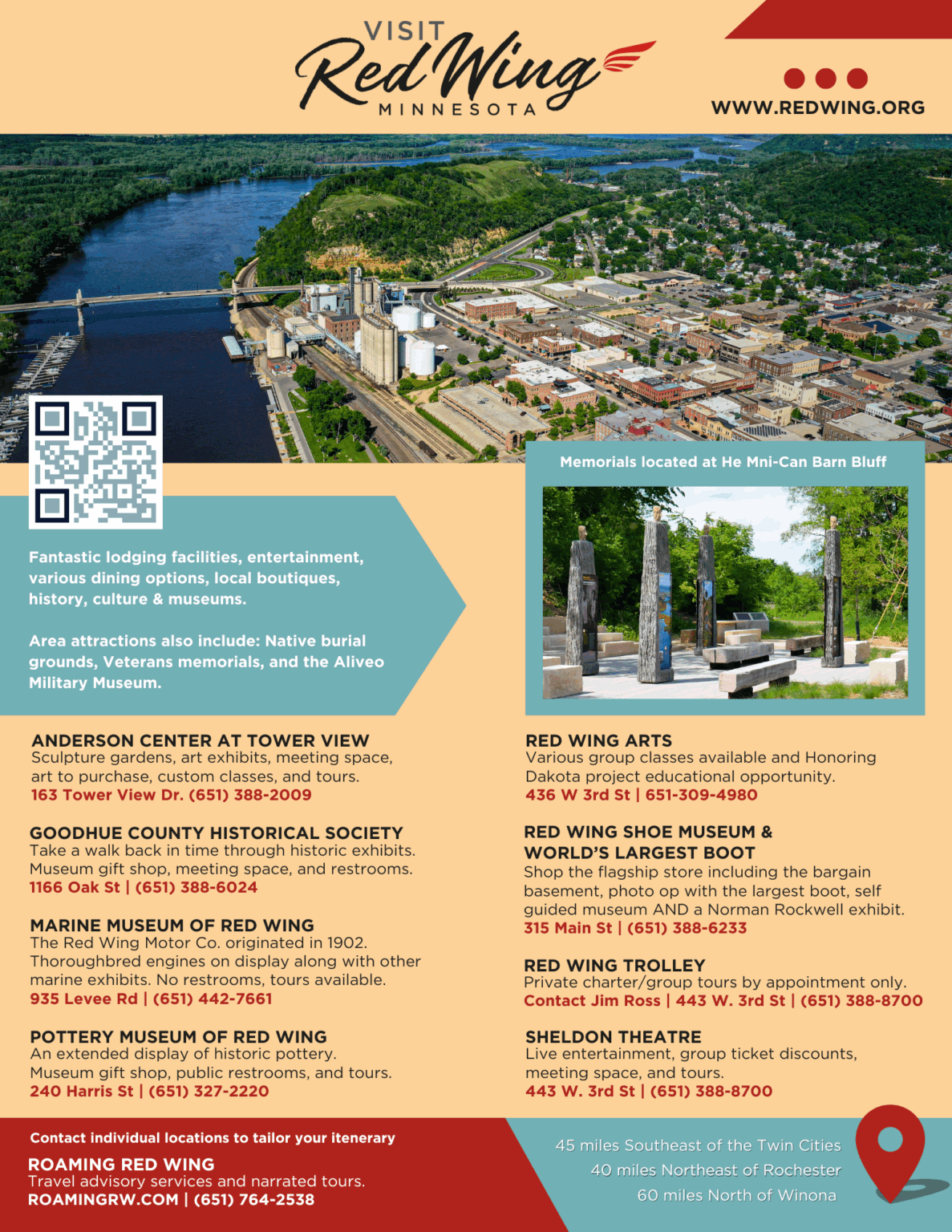 VISIT
Red Wing
MINNESOTA

WWW.REDWING.ORG

Fantastic lodging facilities, entertainment, various dining options, local boutiques, history, culture & museums.

Area attractions also include: Native burial grounds, Veterans memorials, and the Aliveo Military Museum.

Memorials located at He Mni-Can Barn Bluff

ANDERSON CENTER AT TOWER VIEW
Sculpture gardens, art exhibits, meeting space, art to purchase, custom classes, and tours.
163 Tower View Dr. (651) 388-2009

GOODHUE COUNTY HISTORICAL SOCIETY
Take a walk back in time through historic exhibits. Museum gift shop, meeting space, and restrooms.
1166 Oak St | (651) 388-6024

MARINE MUSEUM OF RED WING
The Red Wing Motor Co. originated in 1902. Thoroughbred engines on display along with other marine exhibits. No restrooms, tours available.
935 Levee Rd | (651) 442-7661

POTTERY MUSEUM OF RED WING
An extended display of historic pottery. Museum gift shop, public restrooms, and tours.
240 Harris St | (651) 327-2220

RED WING ARTS
Various group classes available and Honoring Dakota project educational opportunity.
436 W 3rd St | 651-309-4980

RED WING SHOE MUSEUM & WORLD'S LARGEST BOOT
Shop the flagship store including the bargain basement, photo op with the largest boot, self guided museum AND a Norman Rockwell exhibit.
315 Main St | (651) 388-6233

RED WING TROLLEY
Private charter/group tours by appointment only.
Contact Jim Ross | 443 W. 3rd St | (651) 388-8700

SHELDON THEATRE
Live entertainment, group ticket discounts, meeting space, and tours.
443 W. 3rd St | (651) 388-8700

Contact individual locations to tailor your itenerary

ROAMING RED WING
Travel advisory services and narrated tours.
ROAMINGRW.COM | (651) 764-2538

45 miles Southeast of the Twin Cities
40 miles Northeast of Rochester
60 miles North of Winona